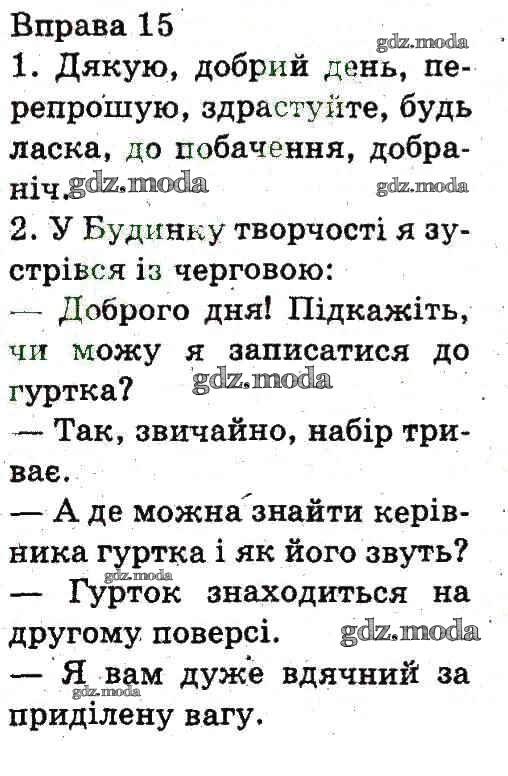 Вправа 15

1. Дякую, добрий день, перепрошую, здрастуйте, будь ласка, до побачення, добраніч.

2. У Будинку творчості я зустрівся із черговою:

— Доброго дня! Підкажіть, чи можу я записатися до гуртка?

— Так, звичайно, набір триває.

— А де можна знайти керівника гуртка і як його звуть?

— Гурток знаходиться на другому поверсі.

— Я вам дуже вдячний за приділену вагу.

gdz.moda